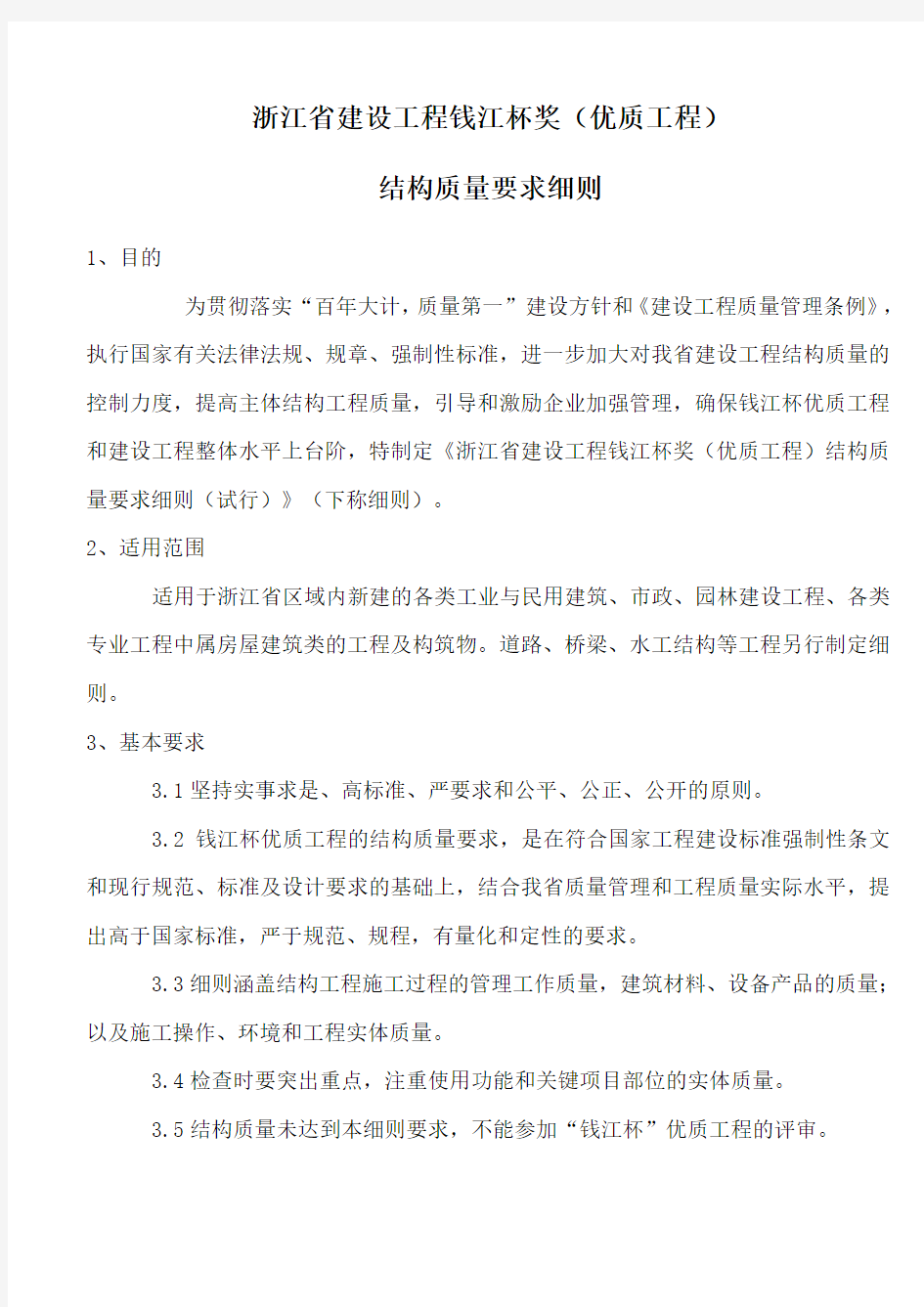 浙江省建设工程钱江杯奖（优质工程）

结构质量要求细则

1、目的

为贯彻落实“百年大计，质量第一”建设方针和《建设工程质量管理条例》，执行国家有关法律法规、规章、强制性标准，进一步加大对我省建设工程结构质量的控制力度，提高主体结构工程质量，引导和激励企业加强管理，确保钱江杯优质工程和建设工程整体水平上台阶，特制定《浙江省建设工程钱江杯奖（优质工程）结构质量要求细则（试行）》（下称细则）。

2、适用范围

适用于浙江省区域内新建的各类工业与民用建筑、市政、园林建设工程、各类专业工程中属房屋建筑类的工程及构筑物。道路、桥梁、水工结构等工程另行制定细则。

3、基本要求

3.1 坚持实事求是、高标准、严要求和公平、公正、公开的原则。

3.2 钱江杯优质工程的结构质量要求，是在符合国家工程建设标准强制性条文和现行规范、标准及设计要求的基础上，结合我省质量管理和工程质量实际水平，提出高于国家标准，严于规范、规程，有量化和定性的要求。

3.3 细则涵盖结构工程施工过程的管理工作质量，建筑材料、设备产品的质量；以及施工操作、环境和工程实体质量。

3.4 检查时要突出重点，注重使用功能和关键项目部位的实体质量。

3.5 结构质量未达到本细则要求，不能参加“钱江杯”优质工程的评审。